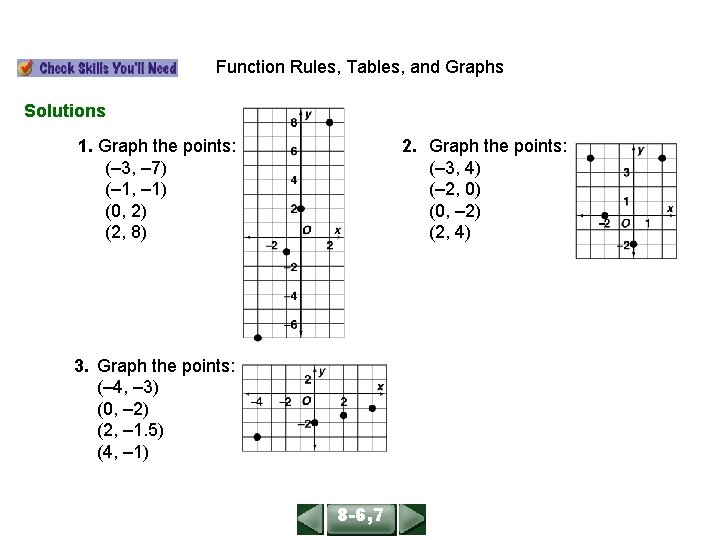 Check Skills You'll Need

Function Rules, Tables, and Graphs

Solutions

1. Graph the points:
(–3, –7)
(–1, –1)
(0, 2)
(2, 8)

y
8
6
4
2
O x
–2 2
–2
–4
–6

2. Graph the points:
(–3, 4)
(–2, 0)
(0, –2)
(2, 4)

y
3
1
x
–2 O 1
–2

3. Graph the points:
(–4, –3)
(0, –2)
(2, –1.5)
(4, –1)

2 y
x
–4 –2 O 2
–2

8-6,7